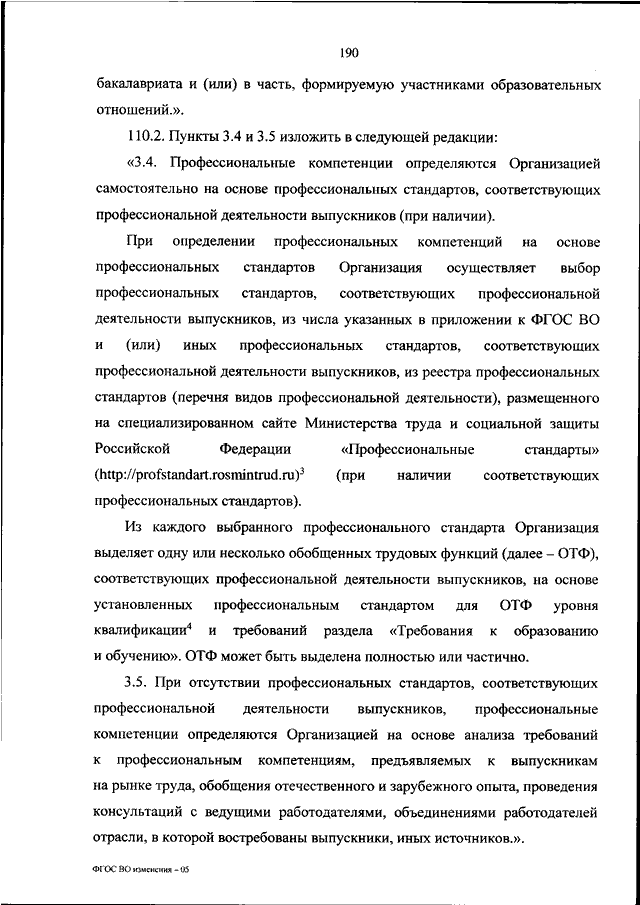 190

бакалавриата и (или) в часть, формируемую участниками образовательных отношений.».

110.2. Пункты 3.4 и 3.5 изложить в следующей редакции:

«3.4. Профессиональные компетенции определяются Организацией самостоятельно на основе профессиональных стандартов, соответствующих профессиональной деятельности выпускников (при наличии).

При определении профессиональных компетенций на основе профессиональных стандартов Организация осуществляет выбор профессиональных стандартов, соответствующих профессиональной деятельности выпускников, из числа указанных в приложении к ФГОС ВО и (или) иных профессиональных стандартов, соответствующих профессиональной деятельности выпускников, из реестра профессиональных стандартов (перечня видов профессиональной деятельности), размещенного на специализированном сайте Министерства труда и социальной защиты Российской Федерации «Профессиональные стандарты» (http://profstandart.rosmintrud.ru)$^3$ (при наличии соответствующих профессиональных стандартов).

Из каждого выбранного профессионального стандарта Организация выделяет одну или несколько обобщенных трудовых функций (далее – ОТФ), соответствующих профессиональной деятельности выпускников, на основе установленных профессиональным стандартом для ОТФ уровня квалификации$^4$ и требований раздела «Требования к образованию и обучению». ОТФ может быть выделена полностью или частично.

3.5. При отсутствии профессиональных стандартов, соответствующих профессиональной деятельности выпускников, профессиональные компетенции определяются Организацией на основе анализа требований к профессиональным компетенциям, предъявляемых к выпускникам на рынке труда, обобщения отечественного и зарубежного опыта, проведения консультаций с ведущими работодателями, объединениями работодателей отрасли, в которой востребованы выпускники, иных источников.».

ФГОС ВО изменения – 05